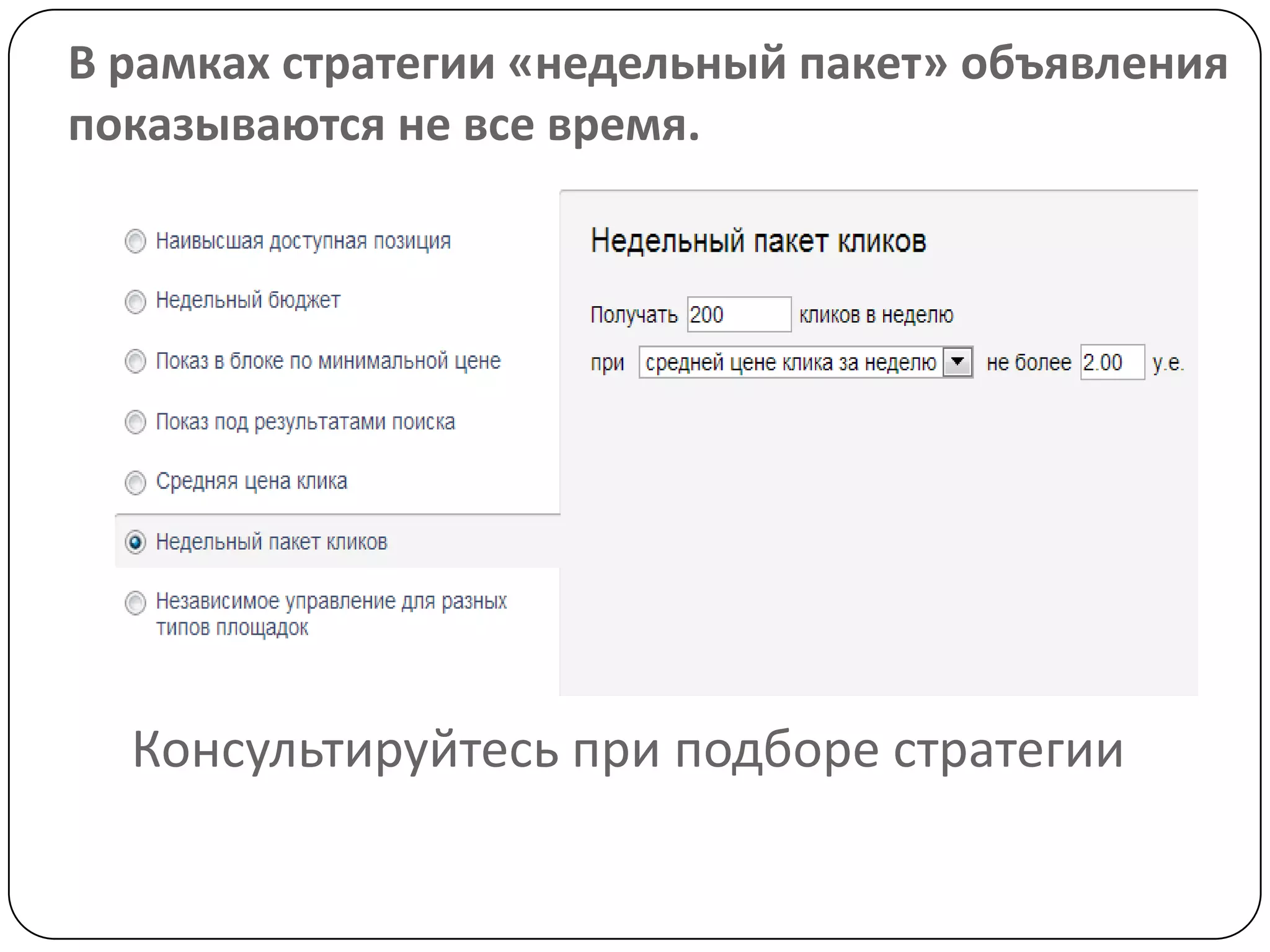 В рамках стратегии «недельный пакет» объявления показываются не все время.

Наивысшая доступная позиция

Недельный бюджет

Показ в блоке по минимальной цене

Показ под результатами поиска

Средняя цена клика

Недельный пакет кликов

Независимое управление для разных типов площадок

Недельный пакет кликов

Получать 200 кликов в неделю

при средней цене клика за неделю не более 2.00 у.е.

Консультируйтесь при подборе стратегии